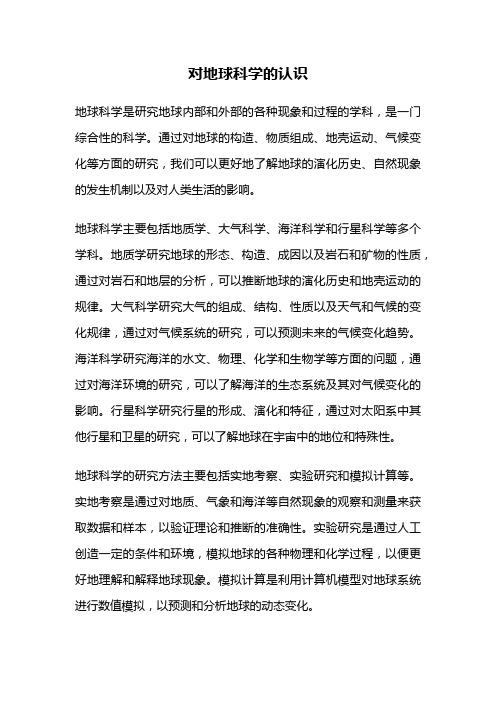 对地球科学的认识

地球科学是研究地球内部和外部的各种现象和过程的学科，是一门综合性的科学。通过对地球的构造、物质组成、地壳运动、气候变化等方面的研究，我们可以更好地了解地球的演化历史、自然现象的发生机制以及对人类生活的影响。

地球科学主要包括地质学、大气科学、海洋科学和行星科学等多个学科。地质学研究地球的形态、构造、成因以及岩石和矿物的性质，通过对岩石和地层的分析，可以推断地球的演化历史和地壳运动的规律。大气科学研究大气的组成、结构、性质以及天气和气候的变化规律，通过对气候系统的研究，可以预测未来的气候变化趋势。海洋科学研究海洋的水文、物理、化学和生物学等方面的问题，通过对海洋环境的研究，可以了解海洋的生态系统及其对气候变化的影响。行星科学研究行星的形成、演化和特征，通过对太阳系中其他行星和卫星的研究，可以了解地球在宇宙中的地位和特殊性。

地球科学的研究方法主要包括实地考察、实验研究和模拟计算等。实地考察是通过对地质、气象和海洋等自然现象的观察和测量来获取数据和样本，以验证理论和推断的准确性。实验研究是通过人工创造一定的条件和环境，模拟地球的各种物理和化学过程，以便更好地理解和解释地球现象。模拟计算是利用计算机模型对地球系统进行数值模拟，以预测和分析地球的动态变化。